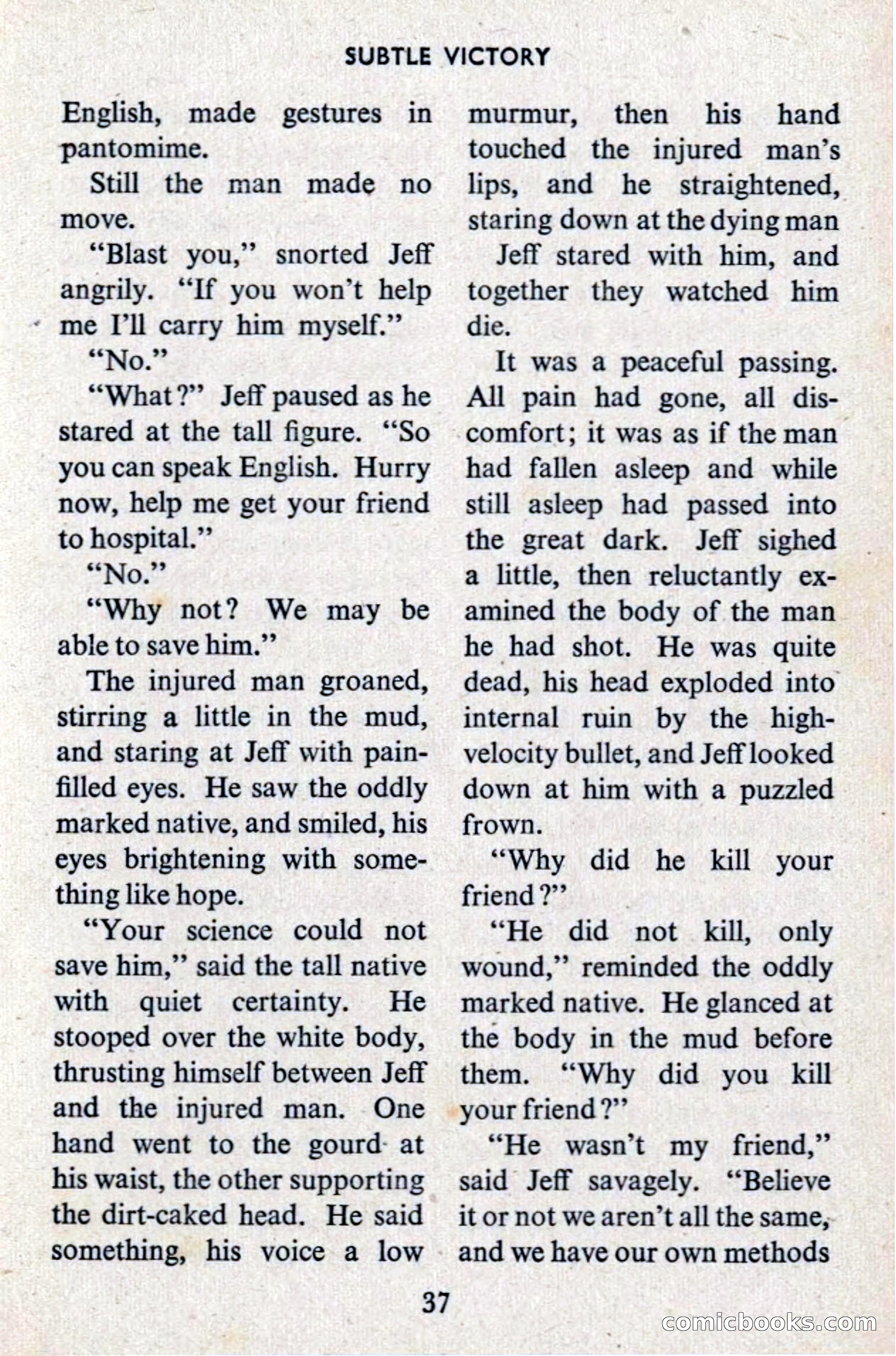 SUBTLE VICTORY

English, made gestures in pantomime.

Still the man made no move.

"Blast you," snorted Jeff angrily. "If you won't help me I'll carry him myself."

"No."

"What?" Jeff paused as he stared at the tall figure. "So you can speak English. Hurry now, help me get your friend to hospital."

"No."

"Why not? We may be able to save him."

The injured man groaned, stirring a little in the mud, and staring at Jeff with pain-filled eyes. He saw the oddly marked native, and smiled, his eyes brightening with something like hope.

"Your science could not save him," said the tall native with quiet certainty. He stooped over the white body, thrusting himself between Jeff and the injured man. One hand went to the gourd at his waist, the other supporting the dirt-caked head. He said something, his voice a low murmur, then his hand touched the injured man's lips, and he straightened, staring down at the dying man

Jeff stared with him, and together they watched him die.

It was a peaceful passing. All pain had gone, all discomfort; it was as if the man had fallen asleep and while still asleep had passed into the great dark. Jeff sighed a little, then reluctantly examined the body of the man he had shot. He was quite dead, his head exploded into internal ruin by the high-velocity bullet, and Jeff looked down at him with a puzzled frown.

"Why did he kill your friend?"

"He did not kill, only wound," reminded the oddly marked native. He glanced at the body in the mud before them. "Why did you kill your friend?"

"He wasn't my friend," said Jeff savagely. "Believe it or not we aren't all the same, and we have our own methods

37

comicbooks.com